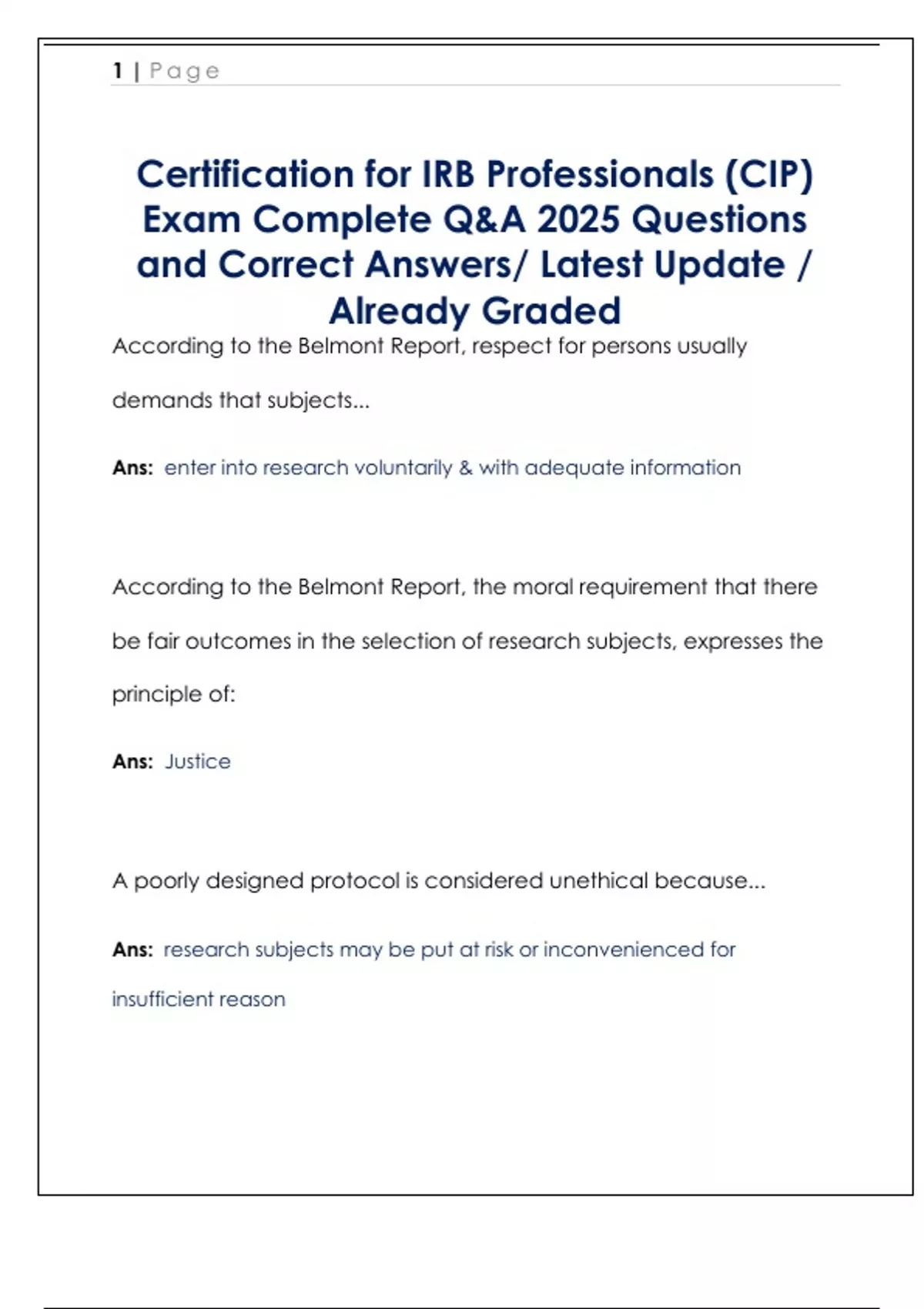 1 | Page

Certification for IRB Professionals (CIP) Exam Complete Q&A 2025 Questions and Correct Answers/ Latest Update / Already Graded

According to the Belmont Report, respect for persons usually demands that subjects...

Ans: enter into research voluntarily & with adequate information

According to the Belmont Report, the moral requirement that there be fair outcomes in the selection of research subjects, expresses the principle of:

Ans: Justice

A poorly designed protocol is considered unethical because...

Ans: research subjects may be put at risk or inconvenienced for insufficient reason